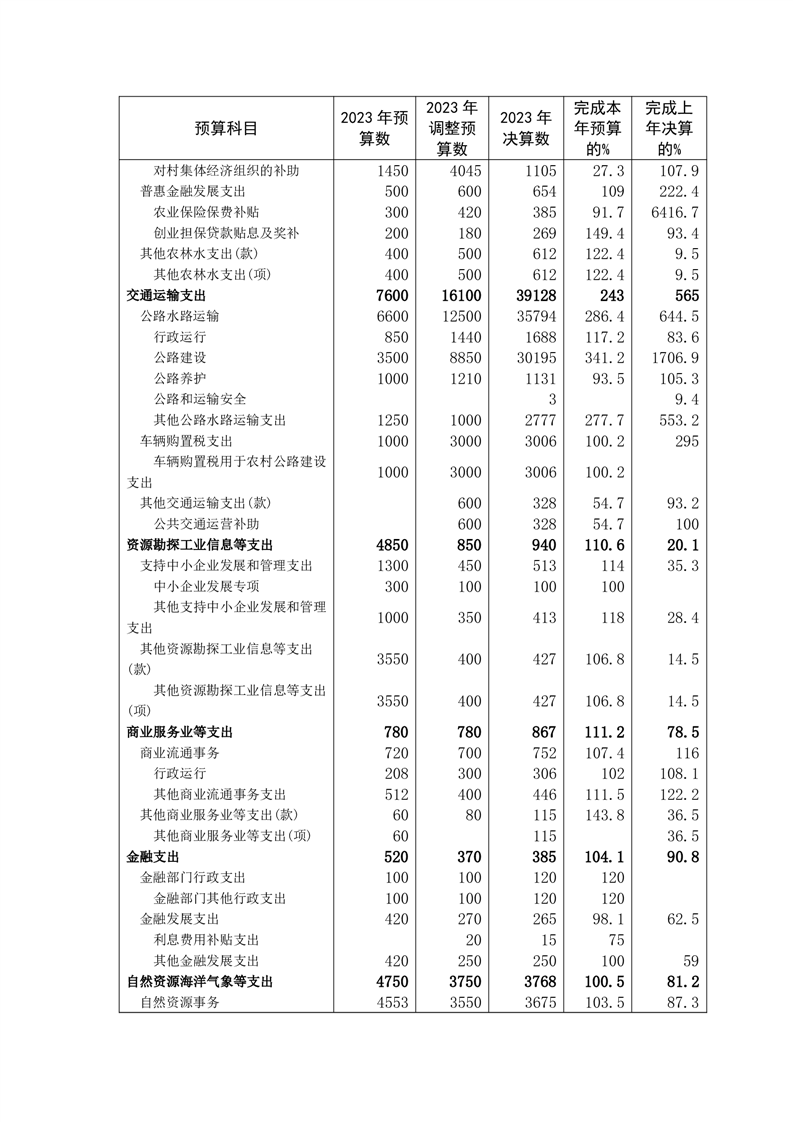 | 预算科目 | 2023 年预算数 | 2023 年调整预算数 | 2023 年决算数 | 完成本年预算的% | 完成上年决算的% |
|---|---|---|---|---|---|
| 对村集体经济组织的补助 | 1450 | 4045 | 1105 | 27.3 | 107.9 |
| 普惠金融发展支出 | 500 | 600 | 654 | 109 | 222.4 |
| 农业保险保费补贴 | 300 | 420 | 385 | 91.7 | 6416.7 |
| 创业担保贷款贴息及奖补 | 200 | 180 | 269 | 149.4 | 93.4 |
| 其他农林水支出(款) | 400 | 500 | 612 | 122.4 | 9.5 |
| 其他农林水支出(项) | 400 | 500 | 612 | 122.4 | 9.5 |
| **交通运输支出** | **7600** | **16100** | **39128** | **243** | **565** |
| 公路水路运输 | 6600 | 12500 | 35794 | 286.4 | 644.5 |
| 行政运行 | 850 | 1440 | 1688 | 117.2 | 83.6 |
| 公路建设 | 3500 | 8850 | 30195 | 341.2 | 1706.9 |
| 公路养护 | 1000 | 1210 | 1131 | 93.5 | 105.3 |
| 公路和运输安全 | | | 3 | | 9.4 |
| 其他公路水路运输支出 | 1250 | 1000 | 2777 | 277.7 | 553.2 |
| 车辆购置税支出 | 1000 | 3000 | 3006 | 100.2 | 295 |
| 车辆购置税用于农村公路建设支出 | 1000 | 3000 | 3006 | 100.2 | |
| 其他交通运输支出(款) | | 600 | 328 | 54.7 | 93.2 |
| 公共交通运营补助 | | 600 | 328 | 54.7 | 100 |
| **资源勘探工业信息等支出** | **4850** | **850** | **940** | **110.6** | **20.1** |
| 支持中小企业发展和管理支出 | 1300 | 450 | 513 | 114 | 35.3 |
| 中小企业发展专项 | 300 | 100 | 100 | 100 | |
| 其他支持中小企业发展和管理支出 | 1000 | 350 | 413 | 118 | 28.4 |
| 其他资源勘探工业信息等支出(款) | 3550 | 400 | 427 | 106.8 | 14.5 |
| 其他资源勘探工业信息等支出(项) | 3550 | 400 | 427 | 106.8 | 14.5 |
| **商业服务业等支出** | **780** | **780** | **867** | **111.2** | **78.5** |
| 商业流通事务 | 720 | 700 | 752 | 107.4 | 116 |
| 行政运行 | 208 | 300 | 306 | 102 | 108.1 |
| 其他商业流通事务支出 | 512 | 400 | 446 | 111.5 | 122.2 |
| 其他商业服务业等支出(款) | 60 | 80 | 115 | 143.8 | 36.5 |
| 其他商业服务业等支出(项) | 60 | | 115 | | 36.5 |
| **金融支出** | **520** | **370** | **385** | **104.1** | **90.8** |
| 金融部门行政支出 | 100 | 100 | 120 | 120 | |
| 金融部门其他行政支出 | 100 | 100 | 120 | 120 | |
| 金融发展支出 | 420 | 270 | 265 | 98.1 | 62.5 |
| 利息费用补贴支出 | | 20 | 15 | 75 | |
| 其他金融发展支出 | 420 | 250 | 250 | 100 | 59 |
| **自然资源海洋气象等支出** | **4750** | **3750** | **3768** | **100.5** | **81.2** |
| 自然资源事务 | 4553 | 3550 | 3675 | 103.5 | 87.3 |